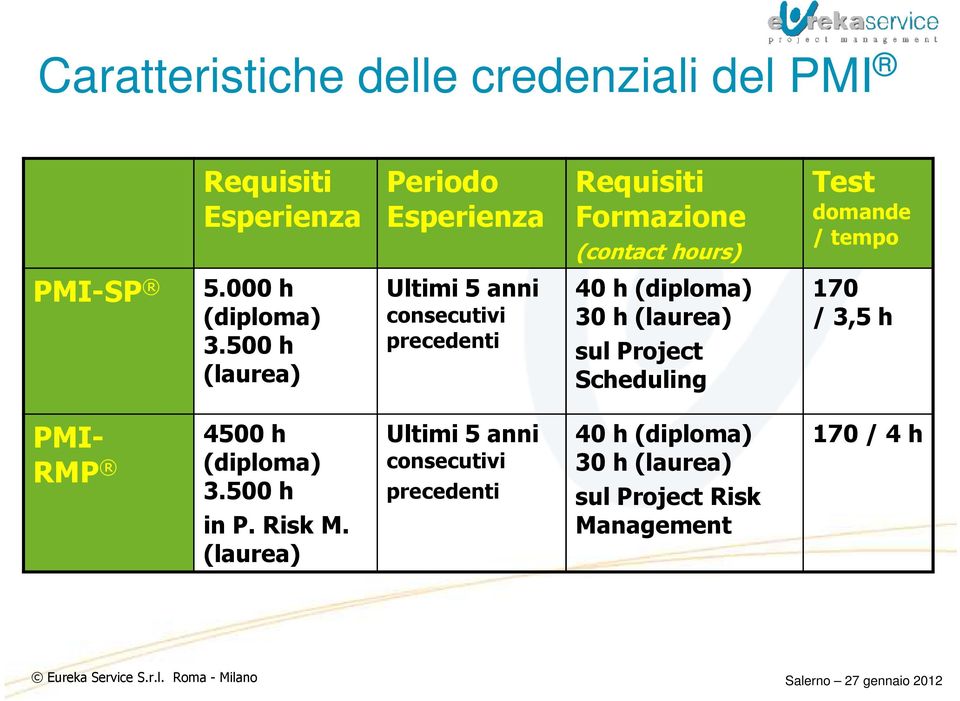 eurekaservice
project management

Caratteristiche delle credenziali del PMI®

| | Requisiti Esperienza | Periodo Esperienza | Requisiti Formazione (contact hours) | Test domande / tempo |
|---|---|---|---|---|
| PMI-SP® | 5.000 h (diploma) 3.500 h (laurea) | Ultimi 5 anni consecutivi precedenti | 40 h (diploma) 30 h (laurea) sul Project Scheduling | 170 / 3,5 h |
| PMI-RMP® | 4500 h (diploma) 3.500 h in P. Risk M. (laurea) | Ultimi 5 anni consecutivi precedenti | 40 h (diploma) 30 h (laurea) sul Project Risk Management | 170 / 4 h |

© Eureka Service S.r.l. Roma - Milano

Salerno – 27 gennaio 2012